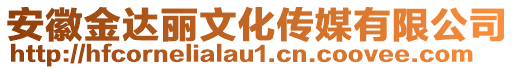 安徽金达丽文化传媒有限公司
http://hfcornelialau1.cn.coovee.com